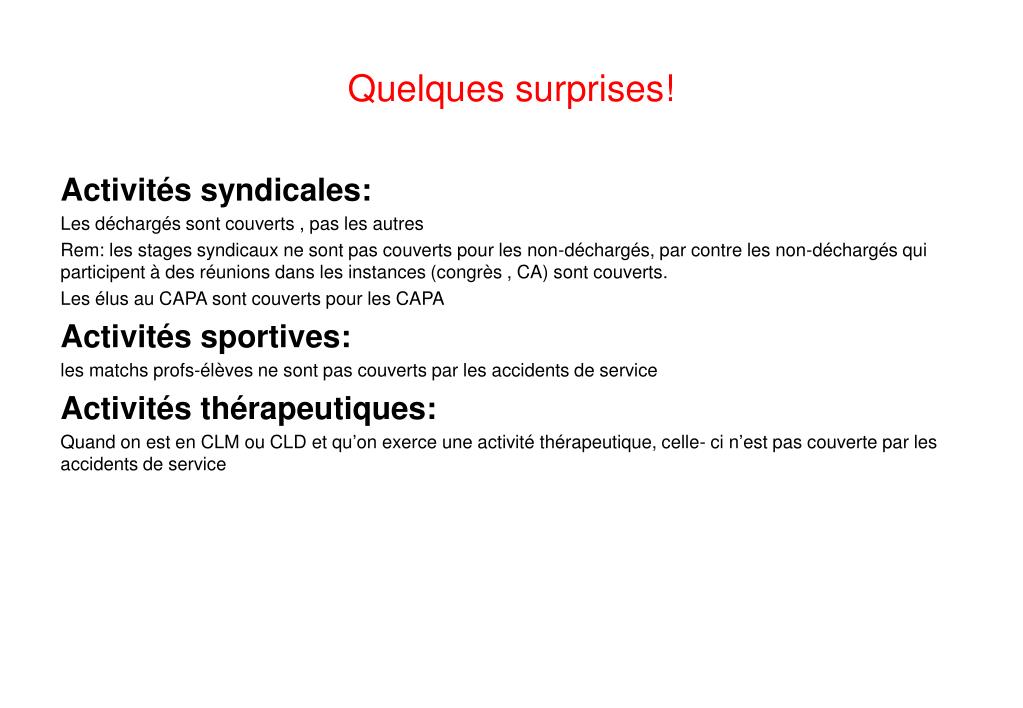 Quelques surprises!

Activités syndicales:

Les déchargés sont couverts , pas les autres

Rem: les stages syndicaux ne sont pas couverts pour les non-déchargés, par contre les non-déchargés qui participent à des réunions dans les instances (congrès , CA) sont couverts.

Les élus au CAPA sont couverts pour les CAPA

Activités sportives:

les matchs profs-élèves ne sont pas couverts par les accidents de service

Activités thérapeutiques:

Quand on est en CLM ou CLD et qu'on exerce une activité thérapeutique, celle- ci n'est pas couverte par les accidents de service